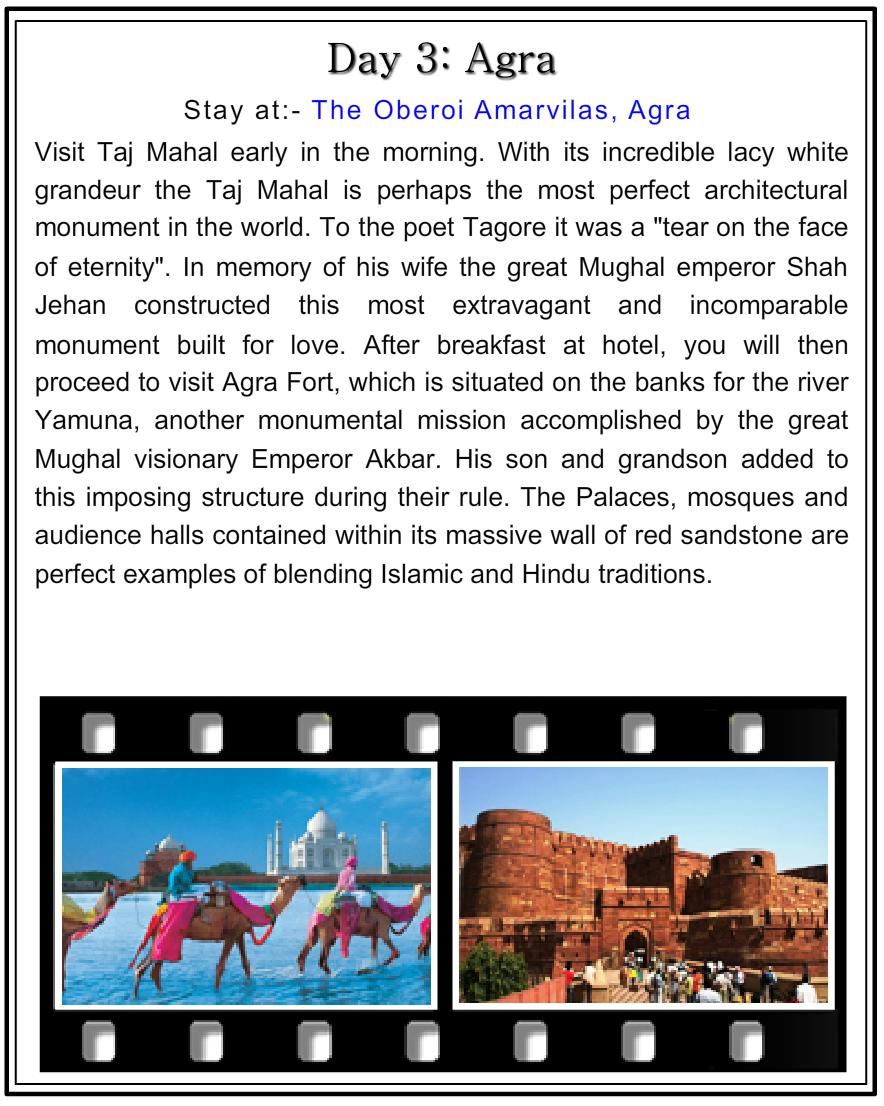 Day 3: Agra

Stay at:- The Oberoi Amarvilas, Agra

Visit Taj Mahal early in the morning. With its incredible lacy white grandeur the Taj Mahal is perhaps the most perfect architectural monument in the world. To the poet Tagore it was a "tear on the face of eternity". In memory of his wife the great Mughal emperor Shah Jehan constructed this most extravagant and incomparable monument built for love. After breakfast at hotel, you will then proceed to visit Agra Fort, which is situated on the banks for the river Yamuna, another monumental mission accomplished by the great Mughal visionary Emperor Akbar. His son and grandson added to this imposing structure during their rule. The Palaces, mosques and audience halls contained within its massive wall of red sandstone are perfect examples of blending Islamic and Hindu traditions.